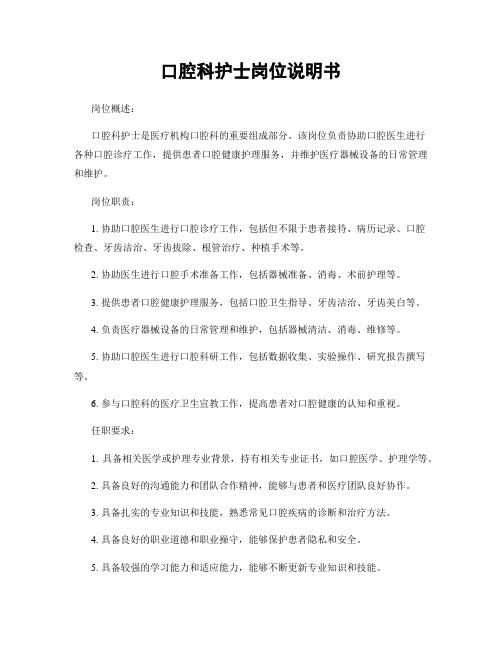 口腔科护士岗位说明书

岗位概述：

口腔科护士是医疗机构口腔科的重要组成部分。该岗位负责协助口腔医生进行各种口腔诊疗工作，提供患者口腔健康护理服务，并维护医疗器械设备的日常管理和维护。

岗位职责：

1. 协助口腔医生进行口腔诊疗工作，包括但不限于患者接待、病历记录、口腔检查、牙齿洁治、牙齿拔除、根管治疗、种植手术等。

2. 协助医生进行口腔手术准备工作，包括器械准备、消毒、术前护理等。

3. 提供患者口腔健康护理服务，包括口腔卫生指导、牙齿洁治、牙齿美白等。

4. 负责医疗器械设备的日常管理和维护，包括器械清洁、消毒、维修等。

5. 协助口腔医生进行口腔科研工作，包括数据收集、实验操作、研究报告撰写等。

6. 参与口腔科的医疗卫生宣教工作，提高患者对口腔健康的认知和重视。

任职要求：

1. 具备相关医学或护理专业背景，持有相关专业证书，如口腔医学、护理学等。

2. 具备良好的沟通能力和团队合作精神，能够与患者和医疗团队良好协作。

3. 具备扎实的专业知识和技能，熟悉常见口腔疾病的诊断和治疗方法。

4. 具备良好的职业道德和职业操守，能够保护患者隐私和安全。

5. 具备较强的学习能力和适应能力，能够不断更新专业知识和技能。